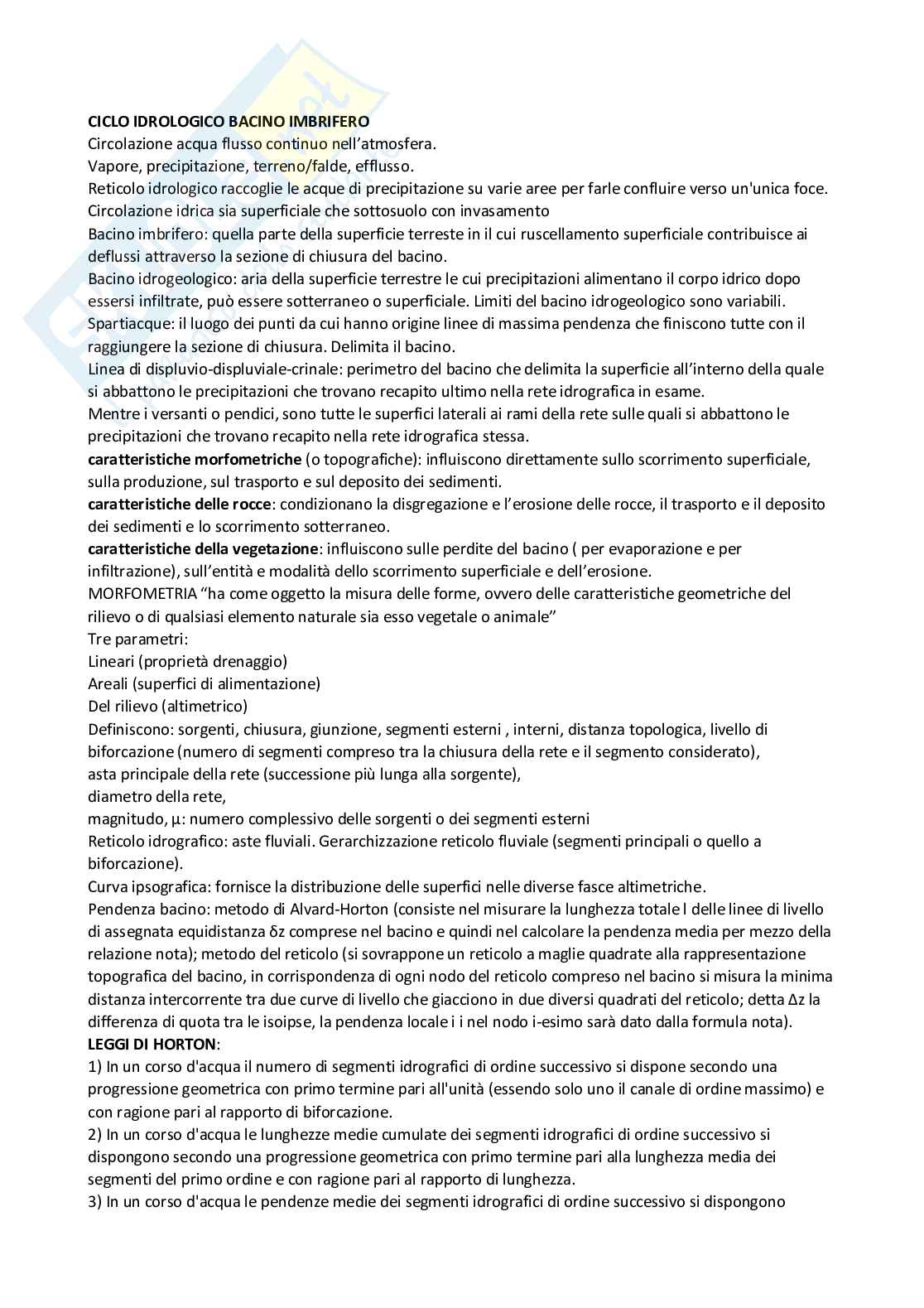 **CICLO IDROLOGICO BACINO IMBRIFERO**
Circolazione acqua flusso continuo nell'atmosfera.
Vapore, precipitazione, terreno/falde, efflusso.
Reticolo idrologico raccoglie le acque di precipitazione su varie aree per farle confluire verso un'unica foce.
Circolazione idrica sia superficiale che sottosuolo con invasamento
Bacino imbrifero: quella parte della superficie terreste in il cui ruscellamento superficiale contribuisce ai deflussi attraverso la sezione di chiusura del bacino.
Bacino idrogeologico: aria della superficie terrestre le cui precipitazioni alimentano il corpo idrico dopo essersi infiltrate, può essere sotterraneo o superficiale. Limiti del bacino idrogeologico sono variabili.
Spartiacque: il luogo dei punti da cui hanno origine linee di massima pendenza che finiscono tutte con il raggiungere la sezione di chiusura. Delimita il bacino.
Linea di displuvio-displuviale-crinale: perimetro del bacino che delimita la superficie all'interno della quale si abbattono le precipitazioni che trovano recapito ultimo nella rete idrografica in esame.
Mentre i versanti o pendici, sono tutte le superfici laterali ai rami della rete sulle quali si abbattono le precipitazioni che trovano recapito nella rete idrografica stessa.
**caratteristiche morfometriche** (o topografiche): influiscono direttamente sullo scorrimento superficiale, sulla produzione, sul trasporto e sul deposito dei sedimenti.
**caratteristiche delle rocce**: condizionano la disgregazione e l'erosione delle rocce, il trasporto e il deposito dei sedimenti e lo scorrimento sotterraneo.
**caratteristiche della vegetazione**: influiscono sulle perdite del bacino ( per evaporazione e per infiltrazione), sull'entità e modalità dello scorrimento superficiale e dell'erosione.
MORFOMETRIA "ha come oggetto la misura delle forme, ovvero delle caratteristiche geometriche del rilievo o di qualsiasi elemento naturale sia esso vegetale o animale"
Tre parametri:
Lineari (proprietà drenaggio)
Areali (superfici di alimentazione)
Del rilievo (altimetrico)
Definiscono: sorgenti, chiusura, giunzione, segmenti esterni , interni, distanza topologica, livello di biforcazione (numero di segmenti compreso tra la chiusura della rete e il segmento considerato),
asta principale della rete (successione più lunga alla sorgente),
diametro della rete,
magnitudo, μ: numero complessivo delle sorgenti o dei segmenti esterni
Reticolo idrografico: aste fluviali. Gerarchizzazione reticolo fluviale (segmenti principali o quello a biforcazione).
Curva ipsografica: fornisce la distribuzione delle superfici nelle diverse fasce altimetriche.
Pendenza bacino: metodo di Alvard-Horton (consiste nel misurare la lunghezza totale l delle linee di livello di assegnata equidistanza δz comprese nel bacino e quindi nel calcolare la pendenza media per mezzo della relazione nota); metodo del reticolo (si sovrappone un reticolo a maglie quadrate alla rappresentazione topografica del bacino, in corrispondenza di ogni nodo del reticolo compreso nel bacino si misura la minima distanza intercorrente tra due curve di livello che giacciono in due diversi quadrati del reticolo; detta Δz la differenza di quota tra le isoipse, la pendenza locale i i nel nodo i-esimo sarà dato dalla formula nota).
**LEGGI DI HORTON**:
1) In un corso d'acqua il numero di segmenti idrografici di ordine successivo si dispone secondo una progressione geometrica con primo termine pari all'unità (essendo solo uno il canale di ordine massimo) e con ragione pari al rapporto di biforcazione.
2) In un corso d'acqua le lunghezze medie cumulate dei segmenti idrografici di ordine successivo si dispongono secondo una progressione geometrica con primo termine pari alla lunghezza media dei segmenti del primo ordine e con ragione pari al rapporto di lunghezza.
3) In un corso d'acqua le pendenze medie dei segmenti idrografici di ordine successivo si dispongono